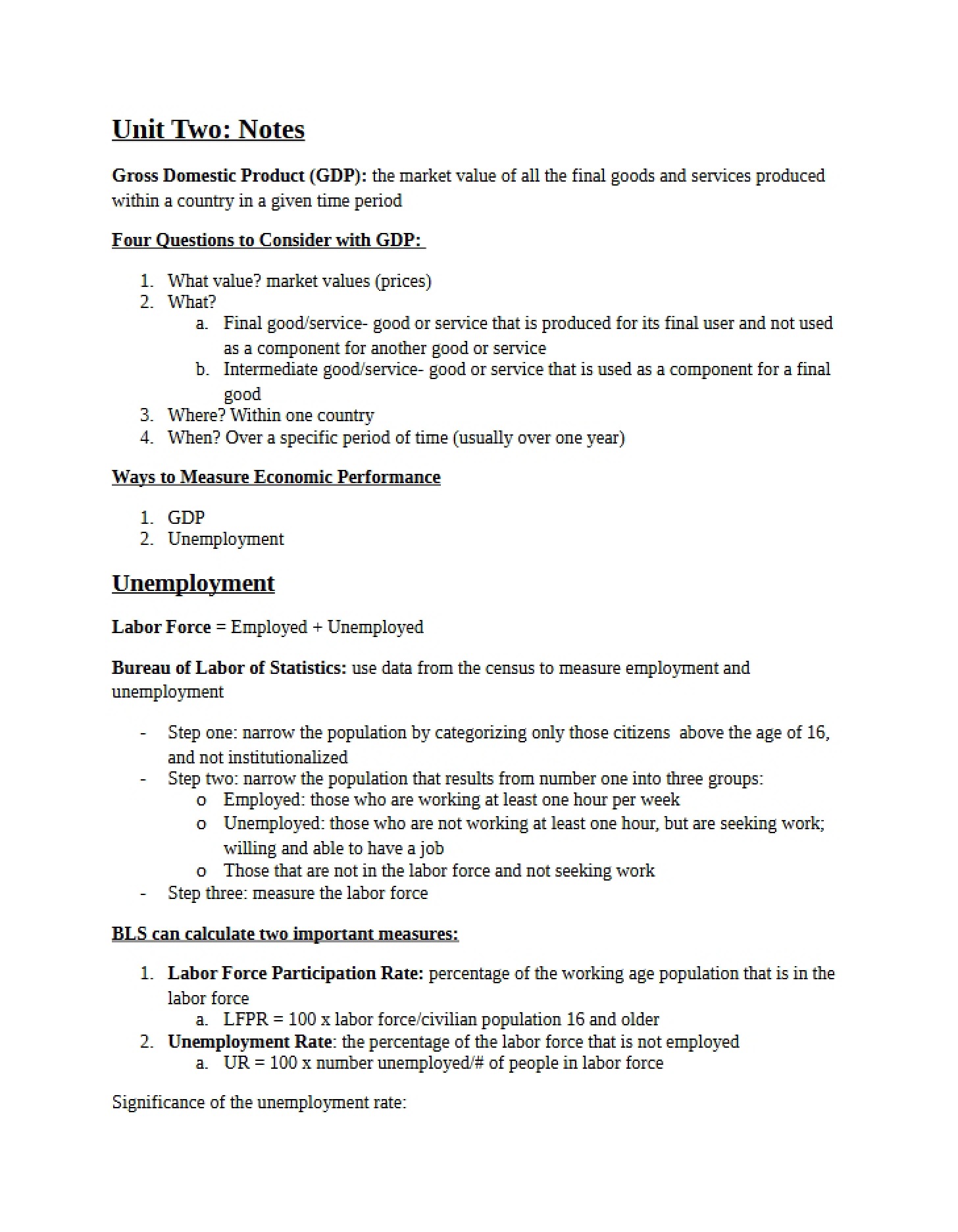 Unit Two: Notes

Gross Domestic Product (GDP): the market value of all the final goods and services produced within a country in a given time period

Four Questions to Consider with GDP:

1. What value? market values (prices)
2. What?
a. Final good/service- good or service that is produced for its final user and not used as a component for another good or service
b. Intermediate good/service- good or service that is used as a component for a final good
3. Where? Within one country
4. When? Over a specific period of time (usually over one year)

Ways to Measure Economic Performance

1. GDP
2. Unemployment

Unemployment

Labor Force = Employed + Unemployed

Bureau of Labor of Statistics: use data from the census to measure employment and unemployment

- Step one: narrow the population by categorizing only those citizens above the age of 16, and not institutionalized
- Step two: narrow the population that results from number one into three groups:
o Employed: those who are working at least one hour per week
o Unemployed: those who are not working at least one hour, but are seeking work; willing and able to have a job
o Those that are not in the labor force and not seeking work
- Step three: measure the labor force

BLS can calculate two important measures:

1. Labor Force Participation Rate: percentage of the working age population that is in the labor force
a. LFPR = 100 x labor force/civilian population 16 and older
2. Unemployment Rate: the percentage of the labor force that is not employed
a. UR = 100 x number unemployed/# of people in labor force

Significance of the unemployment rate: